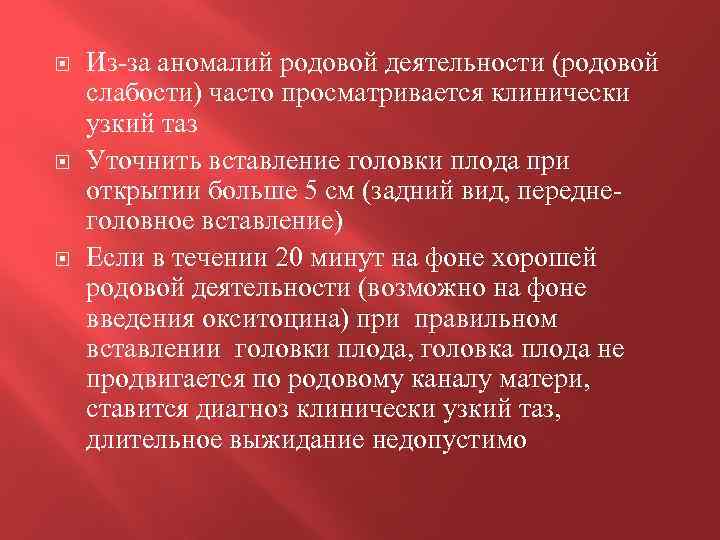 Из-за аномалий родовой деятельности (родовой слабости) часто просматривается клинически узкий таз

Уточнить вставление головки плода при открытии больше 5 см (задний вид, передне-головное вставление)

Если в течении 20 минут на фоне хорошей родовой деятельности (возможно на фоне введения окситоцина) при правильном вставлении головки плода, головка плода не продвигается по родовому каналу матери, ставится диагноз клинически узкий таз, длительное выжидание недопустимо